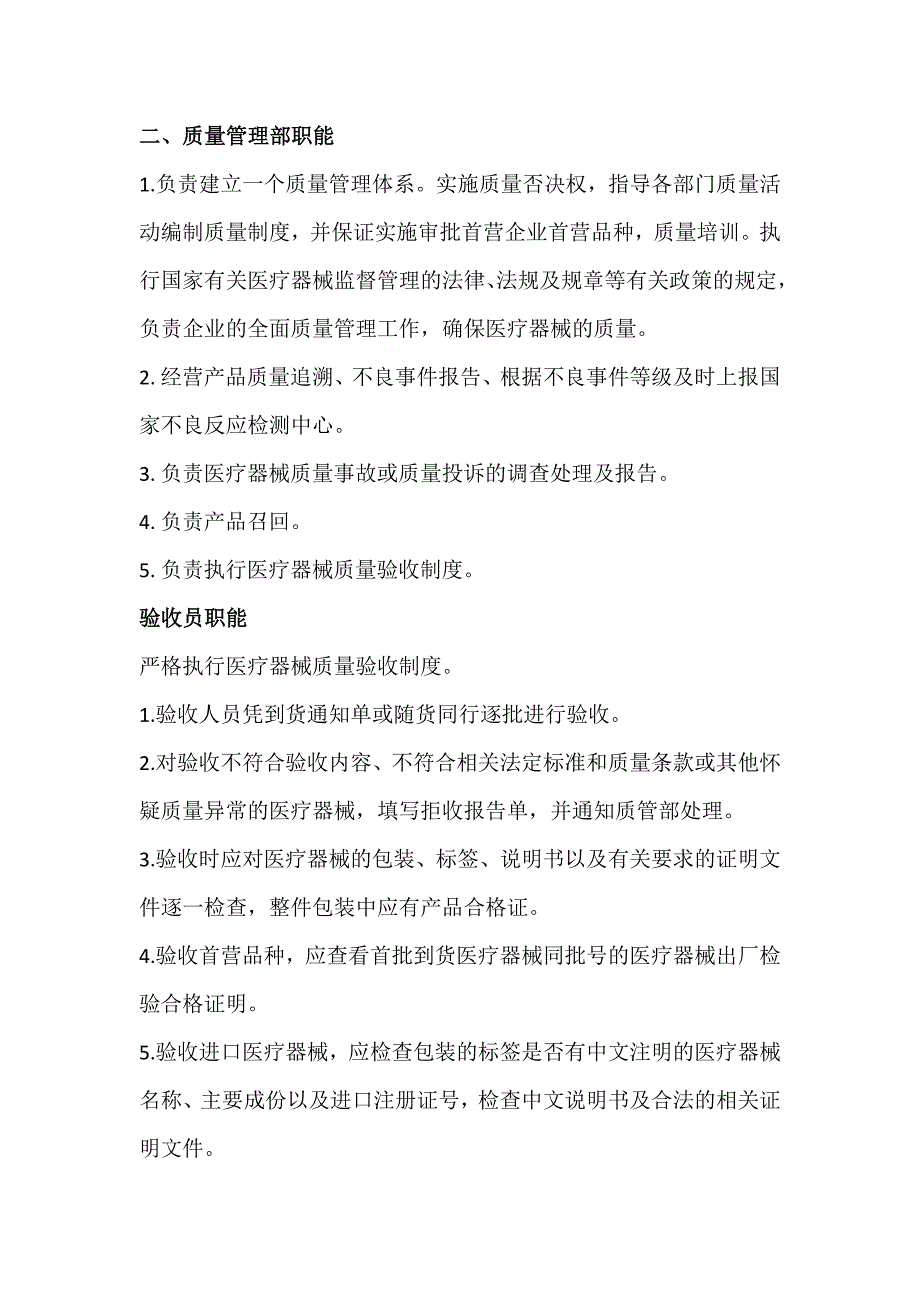 二、质量管理部职能

1.负责建立一个质量管理体系。实施质量否决权，指导各部门质量活动编制质量制度，并保证实施审批首营企业首营品种，质量培训。执行国家有关医疗器械监督管理的法律、法规及规章等有关政策的规定，负责企业的全面质量管理工作，确保医疗器械的质量。

2. 经营产品质量追溯、不良事件报告、根据不良事件等级及时上报国家不良反应检测中心。

3. 负责医疗器械质量事故或质量投诉的调查处理及报告。

4. 负责产品召回。

5. 负责执行医疗器械质量验收制度。

验收员职能

严格执行医疗器械质量验收制度。

1.验收人员凭到货通知单或随货同行逐批进行验收。

2.对验收不符合验收内容、不符合相关法定标准和质量条款或其他怀疑质量异常的医疗器械，填写拒收报告单，并通知质管部处理。

3.验收时应对医疗器械的包装、标签、说明书以及有关要求的证明文件逐一检查，整件包装中应有产品合格证。

4.验收首营品种，应查看首批到货医疗器械同批号的医疗器械出厂检验合格证明。

5.验收进口医疗器械，应检查包装的标签是否有中文注明的医疗器械名称、主要成份以及进口注册证号，检查中文说明书及合法的相关证明文件。